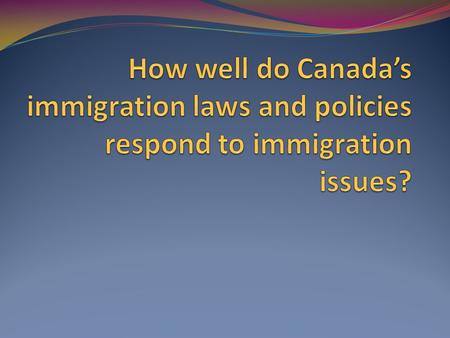 How well do Canada’s immigration laws and policies respond to immigration issues?